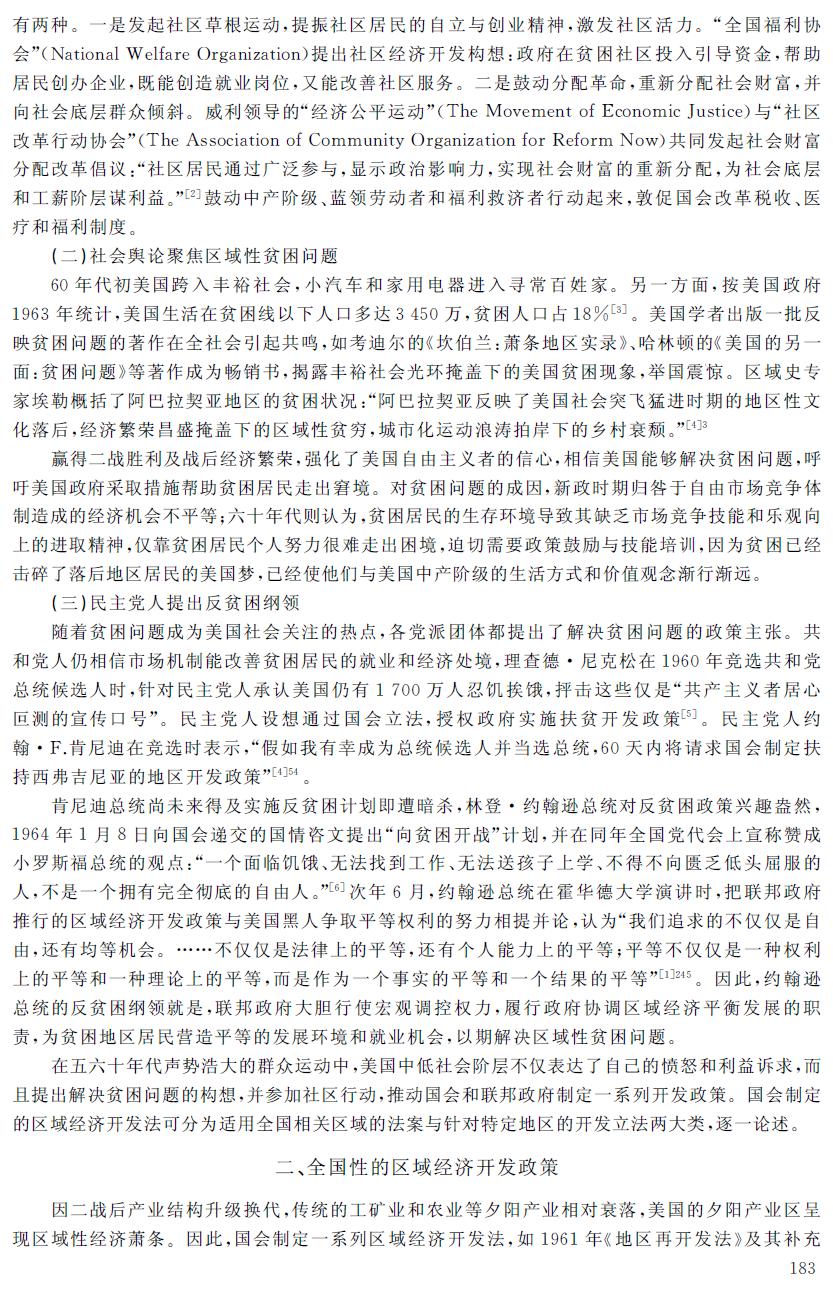 有两种。一是发起社区草根运动，提振社区居民的自立与创业精神，激发社区活力。“全国福利协会”(National Welfare Organization)提出社区经济开发构想：政府在贫困社区投入引导资金，帮助居民创办企业，既能创造就业岗位，又能改善社区服务。二是鼓动分配革命，重新分配社会财富，并向社会底层群众倾斜。威利领导的“经济公平运动”(The Movement of Economic Justice)与“社区改革行动协会”(The Association of Community Organization for Reform Now)共同发起社会财富分配改革倡议：“社区居民通过广泛参与，显示政治影响力，实现社会财富的重新分配，为社会底层和工薪阶层谋利益。”$^{[2]}$鼓动中产阶级、蓝领劳动者和福利救济者行动起来，敦促国会改革税收、医疗和福利制度。

(二)社会舆论聚焦区域性贫困问题

60年代初美国跨入丰裕社会，小汽车和家用电器进入寻常百姓家。另一方面，按美国政府1963年统计，美国生活在贫困线以下人口多达3 450万，贫困人口占18%$^{[3]}$。美国学者出版一批反映贫困问题的著作在全社会引起共鸣，如考迪尔的《坎伯兰：萧条地区实录》、哈林顿的《美国的另一面：贫困问题》等著作成为畅销书，揭露丰裕社会光环掩盖下的美国贫困现象，举国震惊。区域史专家埃勒概括了阿巴拉契亚地区的贫困状况：“阿巴拉契亚反映了美国社会突飞猛进时期的地区性文化落后，经济繁荣昌盛掩盖下的区域性贫穷，城市化运动浪涛拍岸下的乡村衰颓。”$^{[4]3}$

赢得二战胜利及战后经济繁荣，强化了美国自由主义者的信心，相信美国能够解决贫困问题，呼吁美国政府采取措施帮助贫困居民走出窘境。对贫困问题的成因，新政时期归咎于自由市场竞争体制造成的经济机会不平等；六十年代则认为，贫困居民的生存环境导致其缺乏市场竞争技能和乐观向上的进取精神，仅靠贫困居民个人努力很难走出困境，迫切需要政策鼓励与技能培训，因为贫困已经击碎了落后地区居民的美国梦，已经使他们与美国中产阶级的生活方式和价值观念渐行渐远。

(三)民主党人提出反贫困纲领

随着贫困问题成为美国社会关注的热点，各党派团体都提出了解决贫困问题的政策主张。共和党人仍相信市场机制能改善贫困居民的就业和经济处境，理查德·尼克松在1960年竞选共和党总统候选人时，针对民主党人承认美国仍有1 700万人忍饥挨饿，抨击这些仅是“共产主义者居心叵测的宣传口号”。民主党人设想通过国会立法，授权政府实施扶贫开发政策$^{[5]}$。民主党人约翰·F.肯尼迪在竞选时表示，“假如我有幸成为总统候选人并当选总统，60天内将请求国会制定扶持西弗吉尼亚的地区开发政策”$^{[4]54}$。

肯尼迪总统尚未来得及实施反贫困计划即遭暗杀，林登·约翰逊总统对反贫困政策兴趣盎然，1964年1月8日向国会递交的国情咨文提出“向贫困开战”计划，并在同年全国党代会上宣称赞成小罗斯福总统的观点：“一个面临饥饿、无法找到工作、无法送孩子上学、不得不向匮乏低头屈服的人，不是一个拥有完全彻底的自由人。”$^{[6]}$次年6月，约翰逊总统在霍华德大学演讲时，把联邦政府推行的区域经济开发政策与美国黑人争取平等权利的努力相提并论，认为“我们追求的不仅仅是自由，还有均等机会。……不仅仅是法律上的平等，还有个人能力上的平等；平等不仅仅是一种权利上的平等和一种理论上的平等，而是作为一个事实的平等和一个结果的平等”$^{[1]245}$。因此，约翰逊总统的反贫困纲领就是，联邦政府大胆行使宏观调控权力，履行政府协调区域经济平衡发展的职责，为贫困地区居民营造平等的发展环境和就业机会，以期解决区域性贫困问题。

在五六十年代声势浩大的群众运动中，美国中低社会阶层不仅表达了自己的愤怒和利益诉求，而且提出解决贫困问题的构想，并参加社区行动，推动国会和联邦政府制定一系列开发政策。国会制定的区域经济开发法可分为适用全国相关区域的法案与针对特定地区的开发立法两大类，逐一论述。

二、全国性的区域经济开发政策

因二战后产业结构升级换代，传统的工矿业和农业等夕阳产业相对衰落，美国的夕阳产业区呈现区域性经济萧条。因此，国会制定一系列区域经济开发法，如1961年《地区再开发法》及其补充

183